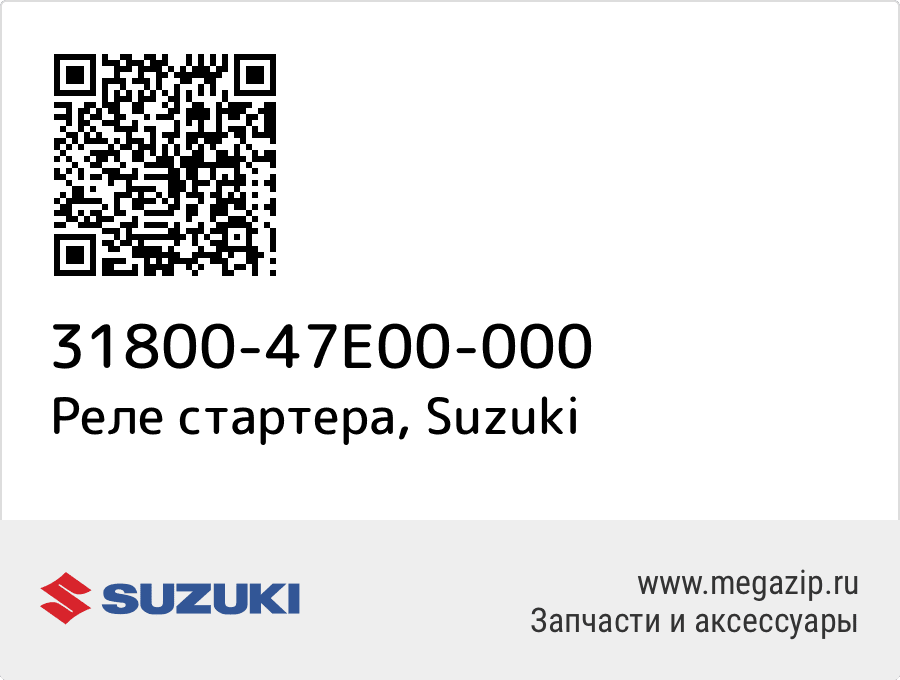 31800-47E00-000
Реле стартера, Suzuki

SUZUKI

www.megazip.ru
Запчасти и аксессуары